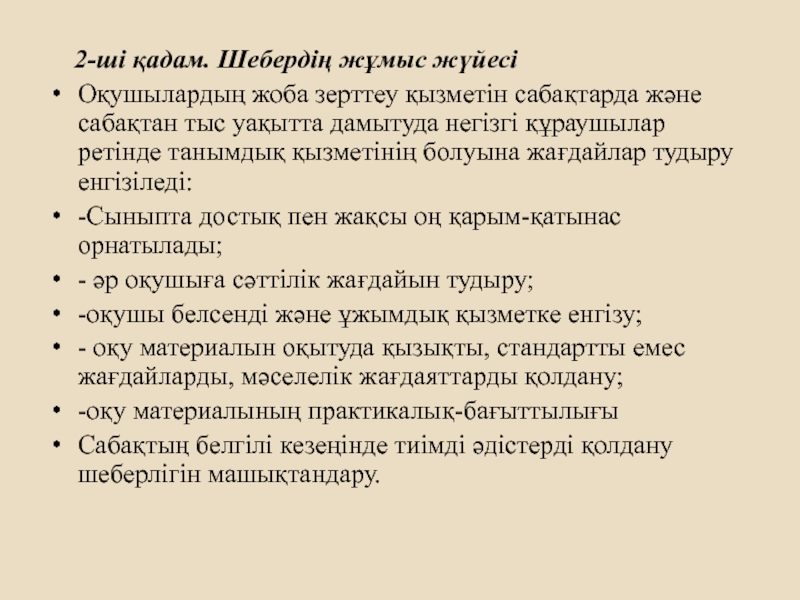 2-ші қадам. Шебердің жұмыс жүйесі

• Оқушылардың жоба зерттеу қызметін сабақтарда және сабақтан тыс уақытта дамытуда негізгі құраушылар ретінде танымдық қызметінің болуына жағдайлар тудыру енгізіледі:

• -Сыныпта достық пен жақсы оң қарым-қатынас орнатылады;

• - әр оқушыға сәттілік жағдайын тудыру;

• -оқушы белсенді және ұжымдық қызметке енгізу;

• - оқу материалын оқытуда қызықты, стандартты емес жағдайларды, мәселелік жағдаяттарды қолдану;

• -оқу материалының практикалық-бағыттылығы

• Сабақтың белгілі кезеңінде тиімді әдістерді қолдану шеберлігін машықтандару.